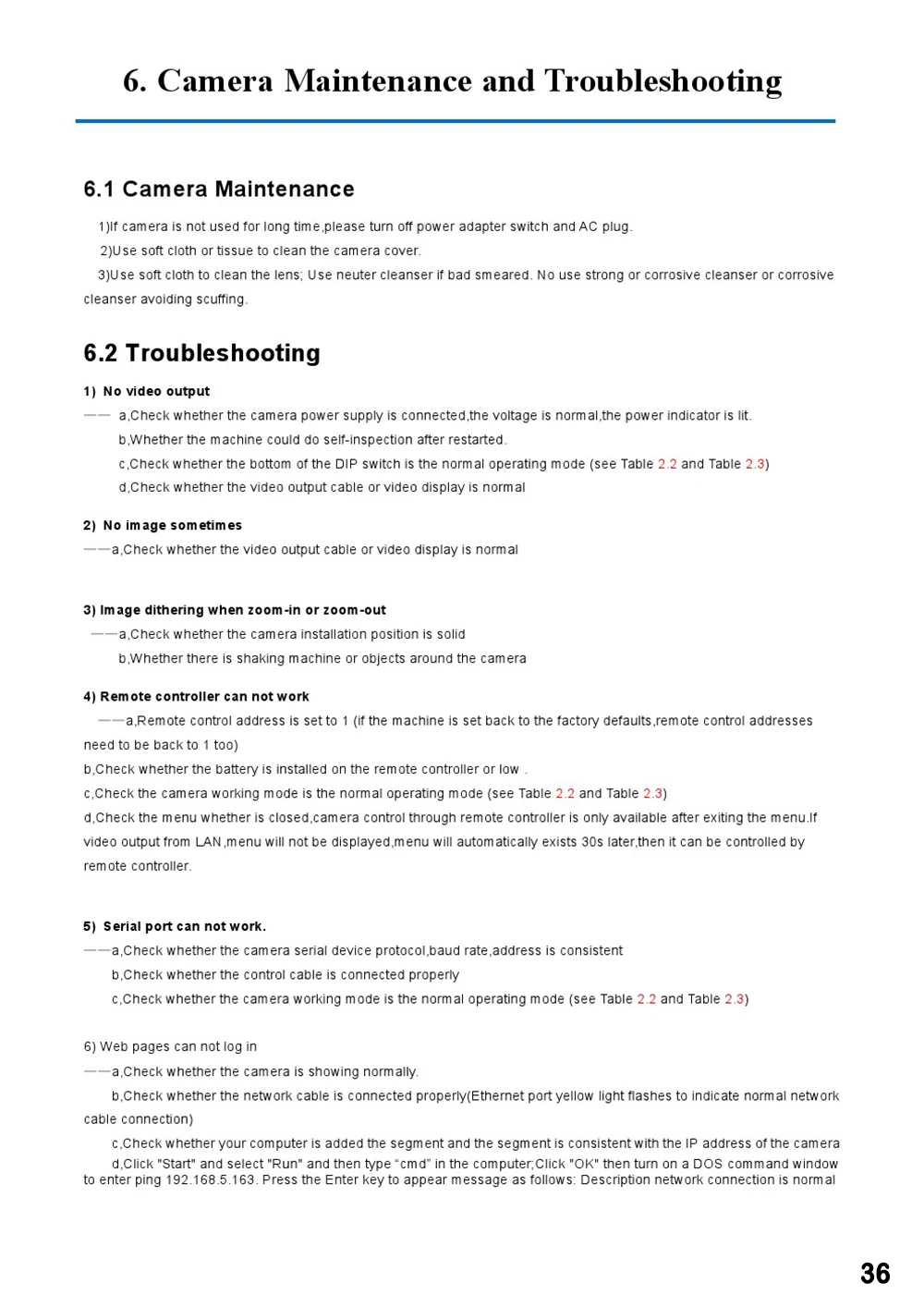 6. Camera Maintenance and Troubleshooting

6.1 Camera Maintenance

1)If camera is not used for long time,please turn off power adapter switch and AC plug.

2)Use soft cloth or tissue to clean the camera cover.

3)Use soft cloth to clean the lens; Use neuter cleanser if bad smeared. No use strong or corrosive cleanser or corrosive cleanser avoiding scuffing.

6.2 Troubleshooting

1) No video output

—— a,Check whether the camera power supply is connected,the voltage is normal,the power indicator is lit.

b,Whether the machine could do self-inspection after restarted.

c,Check whether the bottom of the DIP switch is the normal operating mode (see Table 2.2 and Table 2.3)

d,Check whether the video output cable or video display is normal

2) No image sometimes

——a,Check whether the video output cable or video display is normal

3) Image dithering when zoom-in or zoom-out

——a,Check whether the camera installation position is solid

b,Whether there is shaking machine or objects around the camera

4) Remote controller can not work

——a,Remote control address is set to 1 (if the machine is set back to the factory defaults,remote control addresses need to be back to 1 too)

b,Check whether the battery is installed on the remote controller or low .

c,Check the camera working mode is the normal operating mode (see Table 2.2 and Table 2.3)

d,Check the menu whether is closed,camera control through remote controller is only available after exiting the menu.If video output from LAN,menu will not be displayed,menu will automatically exists 30s later,then it can be controlled by remote controller.

5) Serial port can not work.

——a,Check whether the camera serial device protocol,baud rate,address is consistent

b,Check whether the control cable is connected properly

c,Check whether the camera working mode is the normal operating mode (see Table 2.2 and Table 2.3)

6) Web pages can not log in

——a,Check whether the camera is showing normally.

b,Check whether the network cable is connected properly(Ethernet port yellow light flashes to indicate normal network cable connection)

c,Check whether your computer is added the segment and the segment is consistent with the IP address of the camera

d,Click "Start" and select "Run" and then type “cmd” in the computer;Click "OK" then turn on a DOS command window to enter ping 192.168.5.163. Press the Enter key to appear message as follows: Description network connection is normal

36